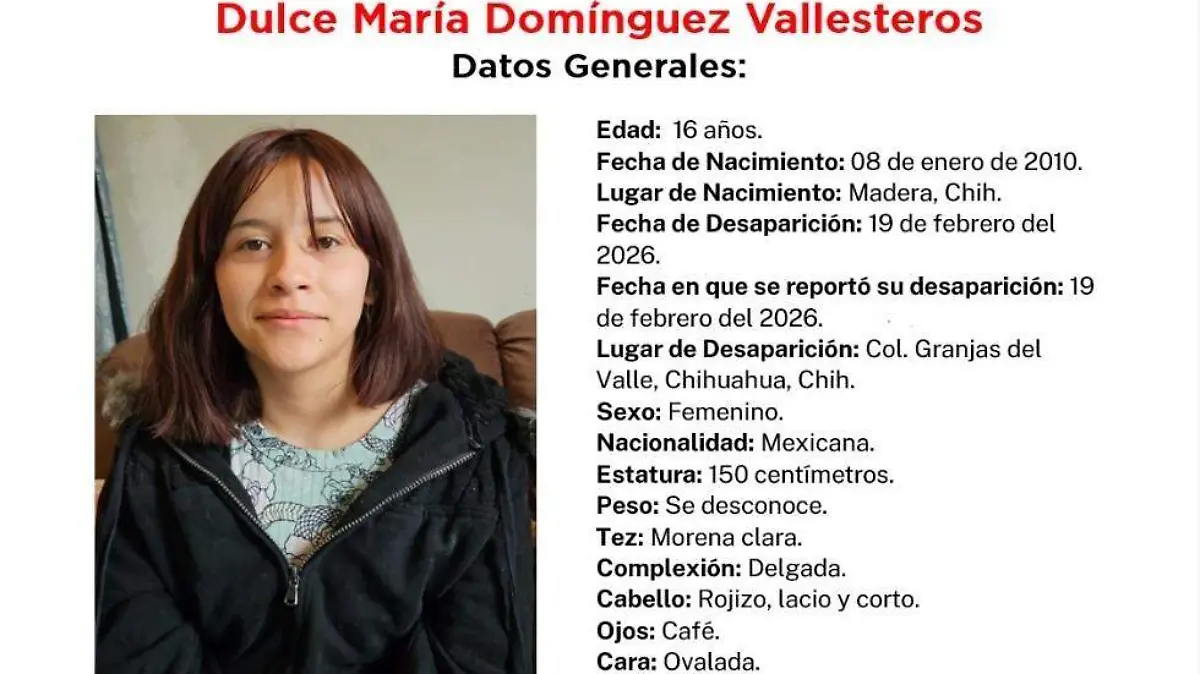 Dulce María Domínguez Vallesteros

Datos Generales:

Edad: 16 años.
Fecha de Nacimiento: 08 de enero de 2010.
Lugar de Nacimiento: Madera, Chih.
Fecha de Desaparición: 19 de febrero del 2026.
Fecha en que se reportó su desaparición: 19 de febrero del 2026.
Lugar de Desaparición: Col. Granjas del Valle, Chihuahua, Chih.
Sexo: Femenino.
Nacionalidad: Mexicana.
Estatura: 150 centímetros.
Peso: Se desconoce.
Tez: Morena clara.
Complexión: Delgada.
Cabello: Rojizo, lacio y corto.
Ojos: Café.
Cara: Ovalada.